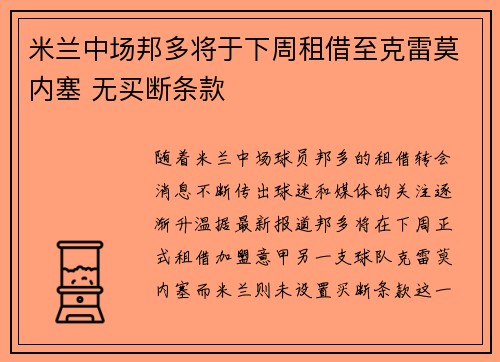 米兰中场邦多将于下周租借至克雷莫内塞 无买断条款

随着米兰中场球员邦多的租借转会消息不断传出球迷和媒体的关注逐渐升温据最新报道邦多将在下周正式租借加盟意甲另一支球队克雷莫内塞而米兰则未设置买断条款这一